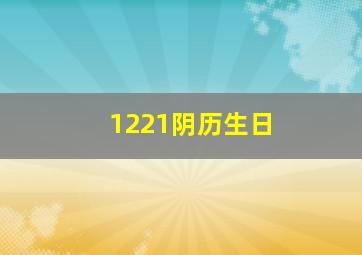 1221阴历生日